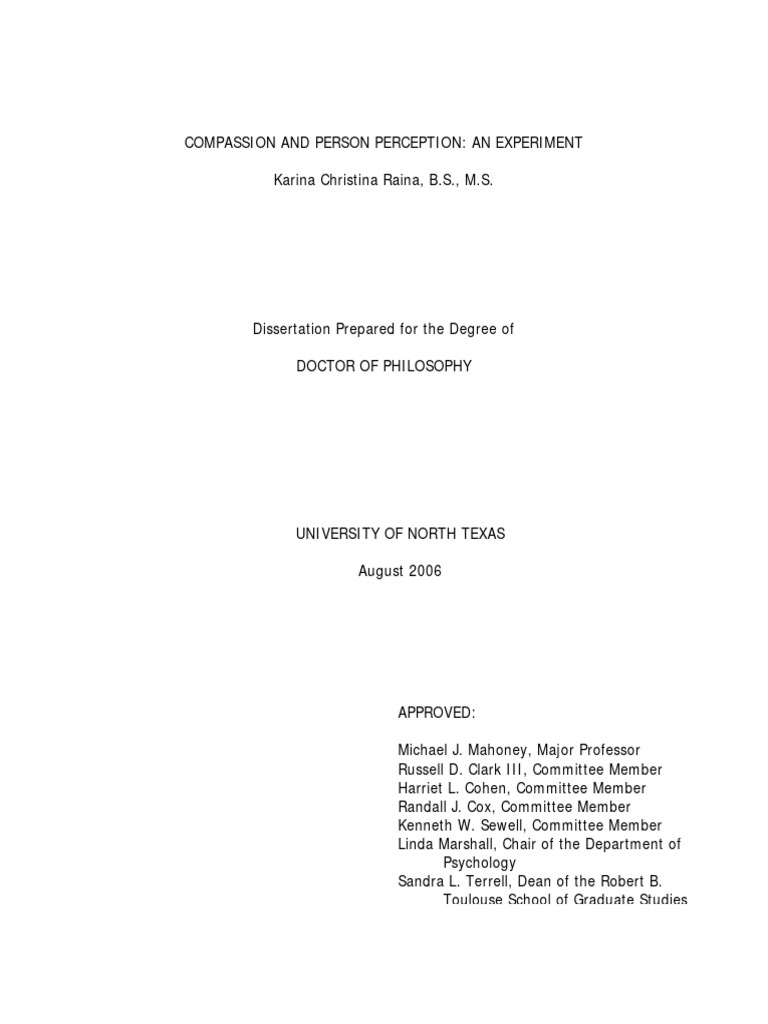 COMPASSION AND PERSON PERCEPTION: AN EXPERIMENT

Karina Christina Raina, B.S., M.S.

Dissertation Prepared for the Degree of

DOCTOR OF PHILOSOPHY

UNIVERSITY OF NORTH TEXAS

August 2006

APPROVED:

Michael J. Mahoney, Major Professor
Russell D. Clark III, Committee Member
Harriet L. Cohen, Committee Member
Randall J. Cox, Committee Member
Kenneth W. Sewell, Committee Member
Linda Marshall, Chair of the Department of Psychology
Sandra L. Terrell, Dean of the Robert B. Toulouse School of Graduate Studies